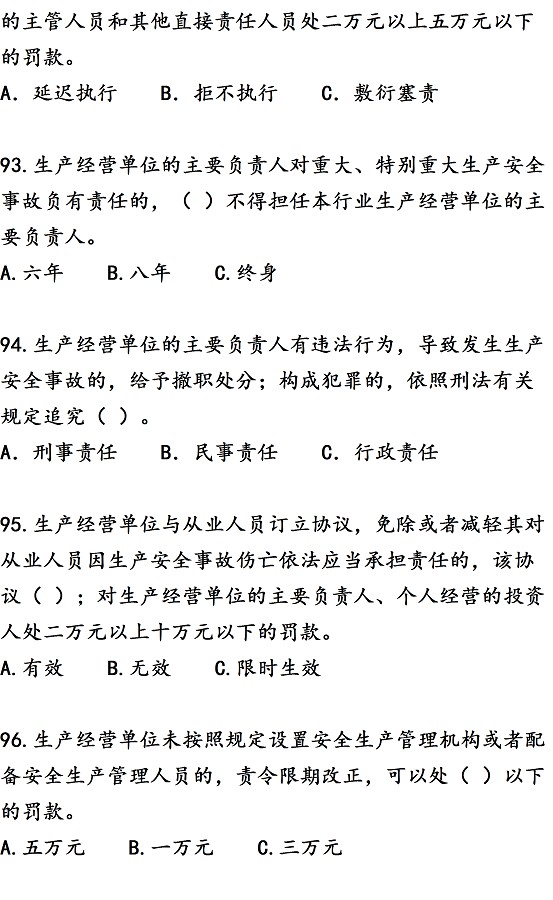 的主管人员和其他直接责任人员处二万元以上五万元以下的罚款。
A. 延迟执行　B. 拒不执行　C. 敷衍塞责

93.生产经营单位的主要负责人对重大、特别重大生产安全事故负有责任的，（ ）不得担任本行业生产经营单位的主要负责人。
A.六年　B.八年　C.终身

94.生产经营单位的主要负责人有违法行为，导致发生生产安全事故的，给予撤职处分；构成犯罪的，依照刑法有关规定追究（ ）。
A. 刑事责任　B. 民事责任　C. 行政责任

95.生产经营单位与从业人员订立协议，免除或者减轻其对从业人员因生产安全事故伤亡依法应当承担责任的，该协议（ ）；对生产经营单位的主要负责人、个人经营的投资人处二万元以上十万元以下的罚款。
A.有效　B.无效　C.限时生效

96.生产经营单位未按照规定设置安全生产管理机构或者配备安全生产管理人员的，责令限期改正，可以处（ ）以下的罚款。
A.五万元　B.一万元　C.三万元